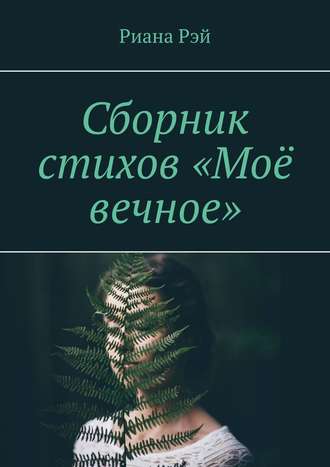 Риана Рэй

Сборник стихов «Моё вечное»